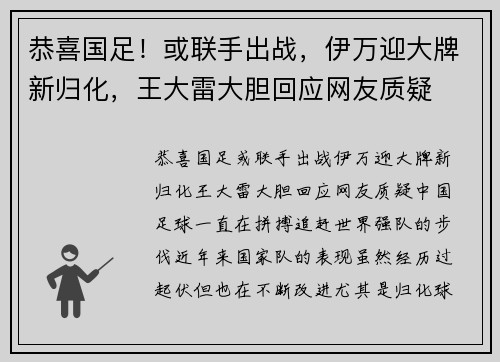 恭喜国足！或联手出战，伊万迎大牌新归化，王大雷大胆回应网友质疑

恭喜国足或联手出战伊万迎大牌新归化王大雷大胆回应网友质疑中国足球一直在拼搏追赶世界强队的步伐近年来国家队的表现虽然经历过起伏但也在不断改进尤其是归化球